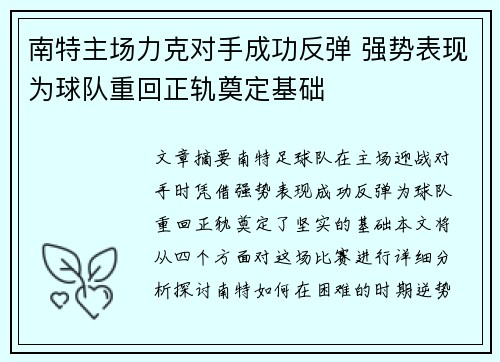 南特主场力克对手成功反弹 强势表现为球队重回正轨奠定基础

文章摘要南特足球队在主场迎战对手时凭借强势表现成功反弹为球队重回正轨奠定了坚实的基础本文将从四个方面对这场比赛进行详细分析探讨南特如何在困难的时期逆势